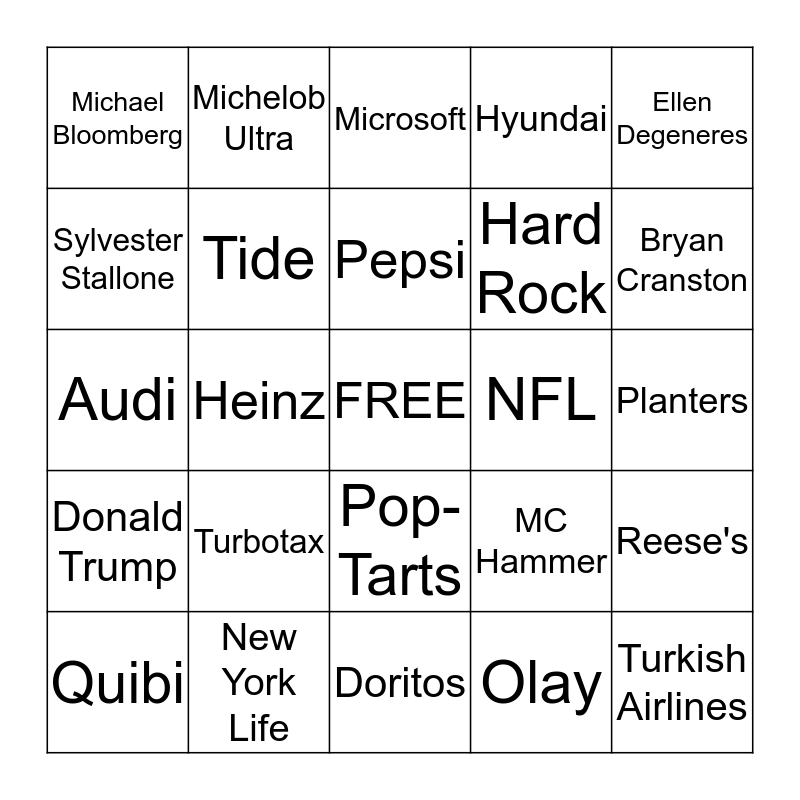 | | | | | |
|---|---|---|---|---|
| Michael Bloomberg | Michelob Ultra | Microsoft | Hyundai | Ellen Degeneres |
| Sylvester Stallone | Tide | Pepsi | Hard Rock | Bryan Cranston |
| Audi | Heinz | FREE | NFL | Planters |
| Donald Trump | Turbotax | Pop-Tarts | MC Hammer | Reese's |
| Quibi | New York Life | Doritos | Olay | Turkish Airlines |